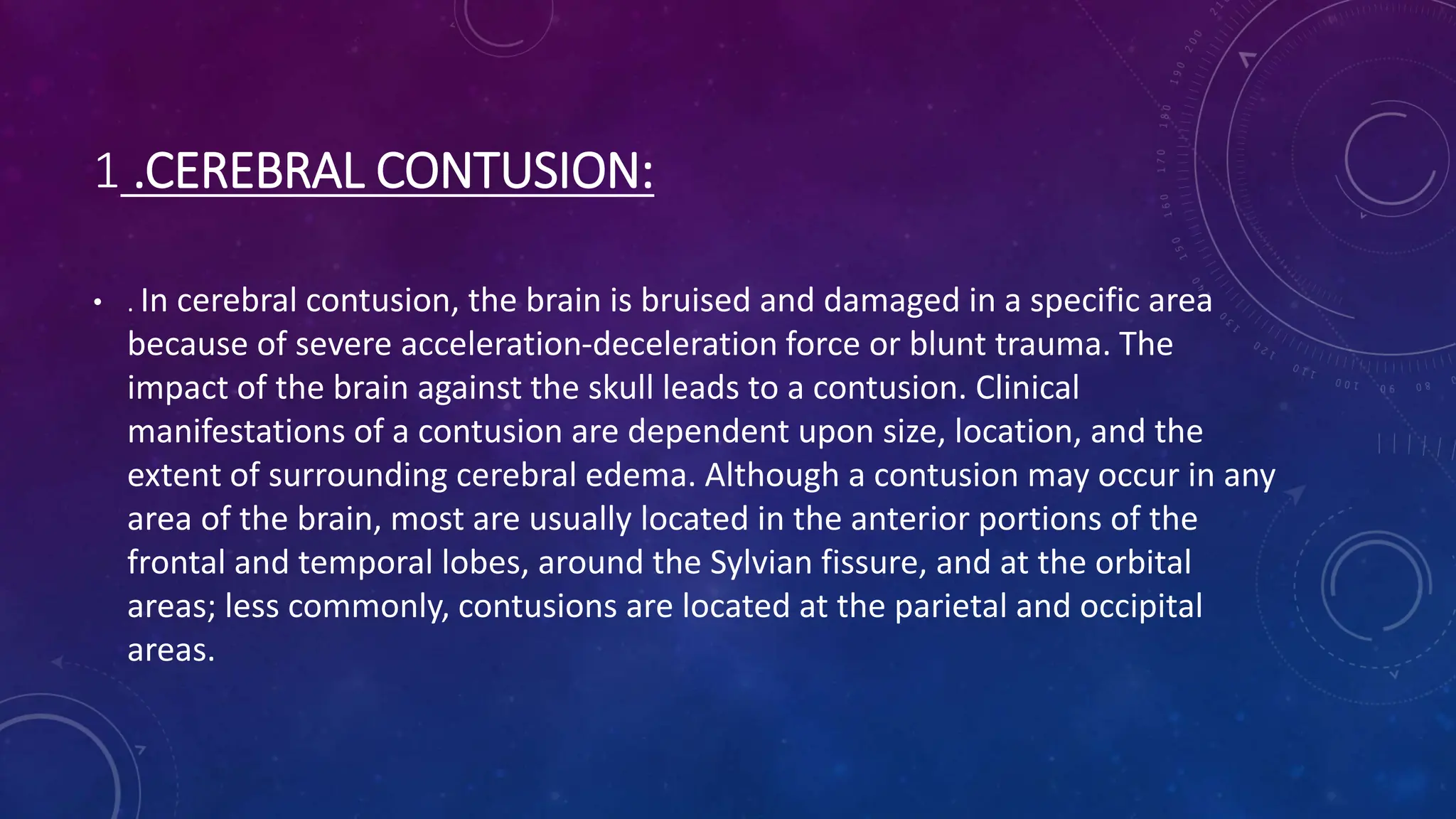 1 .CEREBRAL CONTUSION:

• . In cerebral contusion, the brain is bruised and damaged in a specific area because of severe acceleration-deceleration force or blunt trauma. The impact of the brain against the skull leads to a contusion. Clinical manifestations of a contusion are dependent upon size, location, and the extent of surrounding cerebral edema. Although a contusion may occur in any area of the brain, most are usually located in the anterior portions of the frontal and temporal lobes, around the Sylvian fissure, and at the orbital areas; less commonly, contusions are located at the parietal and occipital areas.